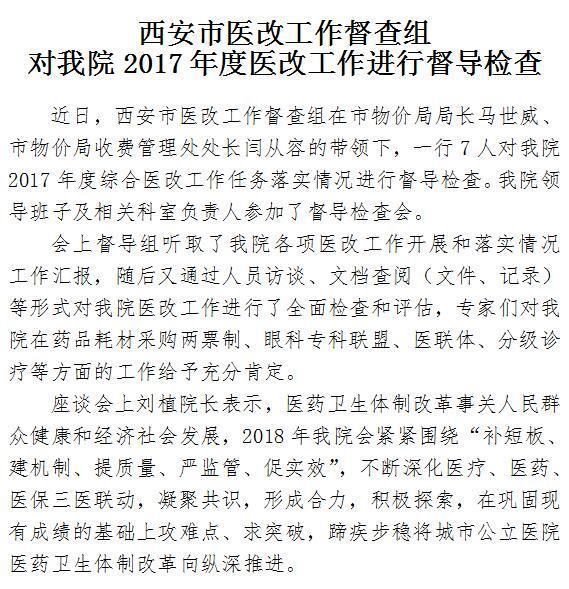 西安市医改工作督查组
对我院 2017 年度医改工作进行督导检查

近日，西安市医改工作督查组在市物价局局长马世威、市物价局收费管理处处长闫从容的带领下，一行 7 人对我院 2017 年度综合医改工作任务落实情况进行督导检查。我院领导班子及相关科室负责人参加了督导检查会。

会上督导组听取了我院各项医改工作开展和落实情况工作汇报，随后又通过人员访谈、文档查阅（文件、记录）等形式对我院医改工作进行了全面检查和评估，专家们对我院在药品耗材采购两票制、眼科专科联盟、医联体、分级诊疗等方面的工作给予充分肯定。

座谈会上刘植院长表示，医药卫生体制改革事关人民群众健康和经济社会发展，2018 年我院会紧紧围绕“补短板、建机制、提质量、严监管、促实效”，不断深化医疗、医药、医保三医联动，凝聚共识，形成合力，积极探索，在巩固现有成绩的基础上攻难点、求突破，蹄疾步稳将城市公立医院医药卫生体制改革向纵深推进。